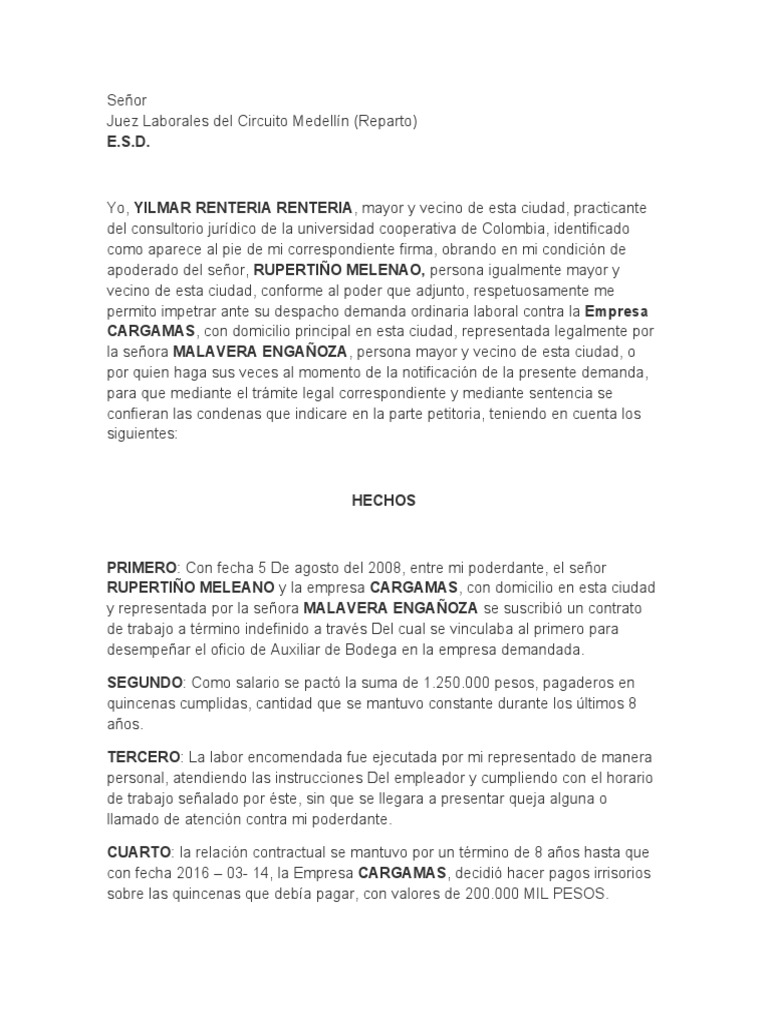 Señor
Juez Laborales del Circuito Medellín (Reparto)
E.S.D.

Yo, YILMAR RENTERIA RENTERIA, mayor y vecino de esta ciudad, practicante del consultorio jurídico de la universidad cooperativa de Colombia, identificado como aparece al pie de mi correspondiente firma, obrando en mi condición de apoderado del señor, RUPERTIÑO MELENAO, persona igualmente mayor y vecino de esta ciudad, conforme al poder que adjunto, respetuosamente me permito impetrar ante su despacho demanda ordinaria laboral contra la Empresa CARGAMAS, con domicilio principal en esta ciudad, representada legalmente por la señora MALAVERA ENGAÑOZA, persona mayor y vecino de esta ciudad, o por quien haga sus veces al momento de la notificación de la presente demanda, para que mediante el trámite legal correspondiente y mediante sentencia se confieran las condenas que indicare en la parte petitoria, teniendo en cuenta los siguientes:

HECHOS

PRIMERO: Con fecha 5 De agosto del 2008, entre mi poderdante, el señor RUPERTIÑO MELEANO y la empresa CARGAMAS, con domicilio en esta ciudad y representada por la señora MALAVERA ENGAÑOZA se suscribió un contrato de trabajo a término indefinido a través Del cual se vinculaba al primero para desempeñar el oficio de Auxiliar de Bodega en la empresa demandada.

SEGUNDO: Como salario se pactó la suma de 1.250.000 pesos, pagaderos en quincenas cumplidas, cantidad que se mantuvo constante durante los últimos 8 años.

TERCERO: La labor encomendada fue ejecutada por mi representado de manera personal, atendiendo las instrucciones Del empleador y cumpliendo con el horario de trabajo señalado por éste, sin que se llegara a presentar queja alguna o llamado de atención contra mi poderdante.

CUARTO: la relación contractual se mantuvo por un término de 8 años hasta que con fecha 2016 – 03- 14, la Empresa CARGAMAS, decidió hacer pagos irrisorios sobre las quincenas que debía pagar, con valores de 200.000 MIL PESOS.